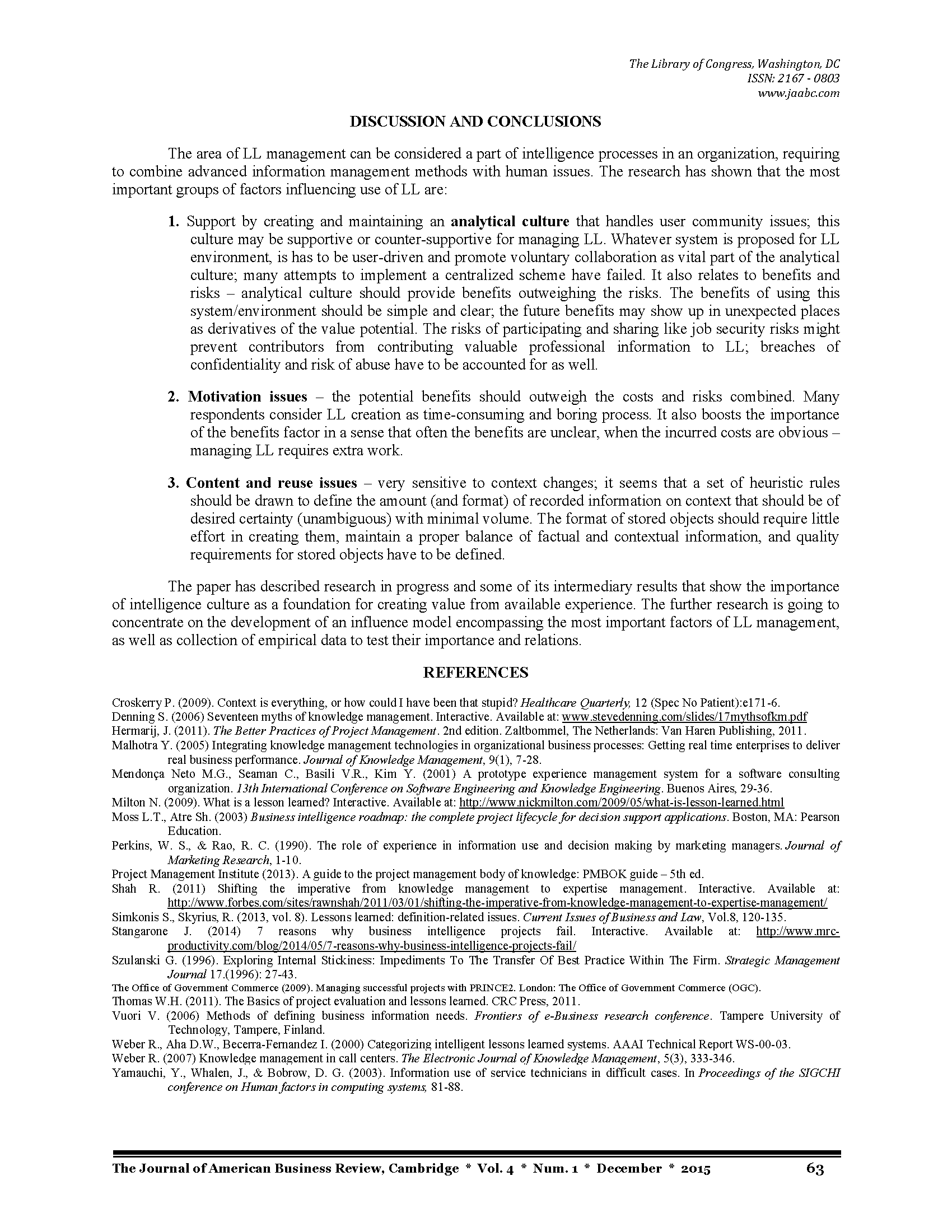 The Library of Congress, Washington, DC
ISSN: 2167 - 0803
www.jaabc.com

DISCUSSION AND CONCLUSIONS

The area of LL management can be considered a part of intelligence processes in an organization, requiring to combine advanced information management methods with human issues. The research has shown that the most important groups of factors influencing use of LL are:

1. Support by creating and maintaining an analytical culture that handles user community issues; this culture may be supportive or counter-supportive for managing LL. Whatever system is proposed for LL environment, is has to be user-driven and promote voluntary collaboration as vital part of the analytical culture; many attempts to implement a centralized scheme have failed. It also relates to benefits and risks – analytical culture should provide benefits outweighing the risks. The benefits of using this system/environment should be simple and clear; the future benefits may show up in unexpected places as derivatives of the value potential. The risks of participating and sharing like job security risks might prevent contributors from contributing valuable professional information to LL; breaches of confidentiality and risk of abuse have to be accounted for as well.

2. Motivation issues – the potential benefits should outweigh the costs and risks combined. Many respondents consider LL creation as time-consuming and boring process. It also boosts the importance of the benefits factor in a sense that often the benefits are unclear, when the incurred costs are obvious – managing LL requires extra work.

3. Content and reuse issues – very sensitive to context changes; it seems that a set of heuristic rules should be drawn to define the amount (and format) of recorded information on context that should be of desired certainty (unambiguous) with minimal volume. The format of stored objects should require little effort in creating them, maintain a proper balance of factual and contextual information, and quality requirements for stored objects have to be defined.

The paper has described research in progress and some of its intermediary results that show the importance of intelligence culture as a foundation for creating value from available experience. The further research is going to concentrate on the development of an influence model encompassing the most important factors of LL management, as well as collection of empirical data to test their importance and relations.

REFERENCES

Croskerry P. (2009). Context is everything, or how could I have been that stupid? Healthcare Quarterly, 12 (Spec No Patient):e171-6.
Denning S. (2006) Seventeen myths of knowledge management. Interactive. Available at: www.stevedenning.com/slides/17mythsofkm.pdf
Hermarij, J. (2011). The Better Practices of Project Management. 2nd edition. Zaltbommel, The Netherlands: Van Haren Publishing, 2011.
Malhotra Y. (2005) Integrating knowledge management technologies in organizational business processes: Getting real time enterprises to deliver real business performance. Journal of Knowledge Management, 9(1), 7-28.
Mendonça Neto M.G., Seaman C., Basili V.R., Kim Y. (2001) A prototype experience management system for a software consulting organization. 13th International Conference on Software Engineering and Knowledge Engineering. Buenos Aires, 29-36.
Milton N. (2009). What is a lesson learned? Interactive. Available at: http://www.nickmilton.com/2009/05/what-is-lesson-learned.html
Moss L.T., Atre Sh. (2003) Business intelligence roadmap: the complete project lifecycle for decision support applications. Boston, MA: Pearson Education.
Perkins, W. S., & Rao, R. C. (1990). The role of experience in information use and decision making by marketing managers. Journal of Marketing Research, 1-10.
Project Management Institute (2013). A guide to the project management body of knowledge: PMBOK guide – 5th ed.
Shah R. (2011) Shifting the imperative from knowledge management to expertise management. Interactive. Available at: http://www.forbes.com/sites/rawnshah/2011/03/01/shifting-the-imperative-from-knowledge-management-to-expertise-management/
Simkonis S., Skyrius, R. (2013, vol. 8). Lessons learned: definition-related issues. Current Issues of Business and Law, Vol.8, 120-135.
Stangarone J. (2014) 7 reasons why business intelligence projects fail. Interactive. Available at: http://www.mrc-productivity.com/blog/2014/05/7-reasons-why-business-intelligence-projects-fail/
Szulanski G. (1996). Exploring Internal Stickiness: Impediments To The Transfer Of Best Practice Within The Firm. Strategic Management Journal 17.(1996): 27-43.
The Office of Government Commerce (2009). Managing successful projects with PRINCE2. London: The Office of Government Commerce (OGC).
Thomas W.H. (2011). The Basics of project evaluation and lessons learned. CRC Press, 2011.
Vuori V. (2006) Methods of defining business information needs. Frontiers of e-Business research conference. Tampere University of Technology, Tampere, Finland.
Weber R., Aha D.W., Becerra-Fernandez I. (2000) Categorizing intelligent lessons learned systems. AAAI Technical Report WS-00-03.
Weber R. (2007) Knowledge management in call centers. The Electronic Journal of Knowledge Management, 5(3), 333-346.
Yamauchi, Y., Whalen, J., & Bobrow, D. G. (2003). Information use of service technicians in difficult cases. In Proceedings of the SIGCHI conference on Human factors in computing systems, 81-88.

The Journal of American Business Review, Cambridge * Vol. 4 * Num. 1 * December * 2015 63